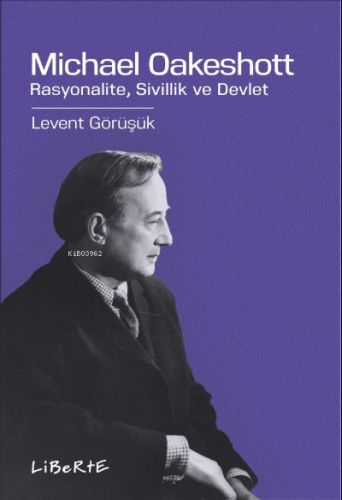 Michael Oakeshott
Rasyonalite, Sivillik ve Devlet

Levent Görüşük

KiB03962

LiBeRtE